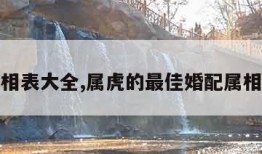 相表大全,属虎的最佳婚配属相